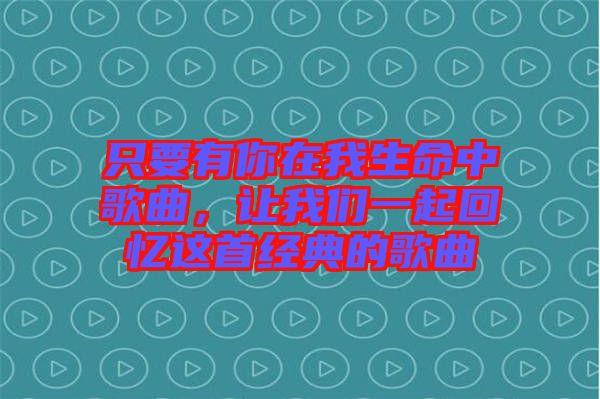 只要有你在我生命中歌曲，让我们一起回忆这首经典的歌曲